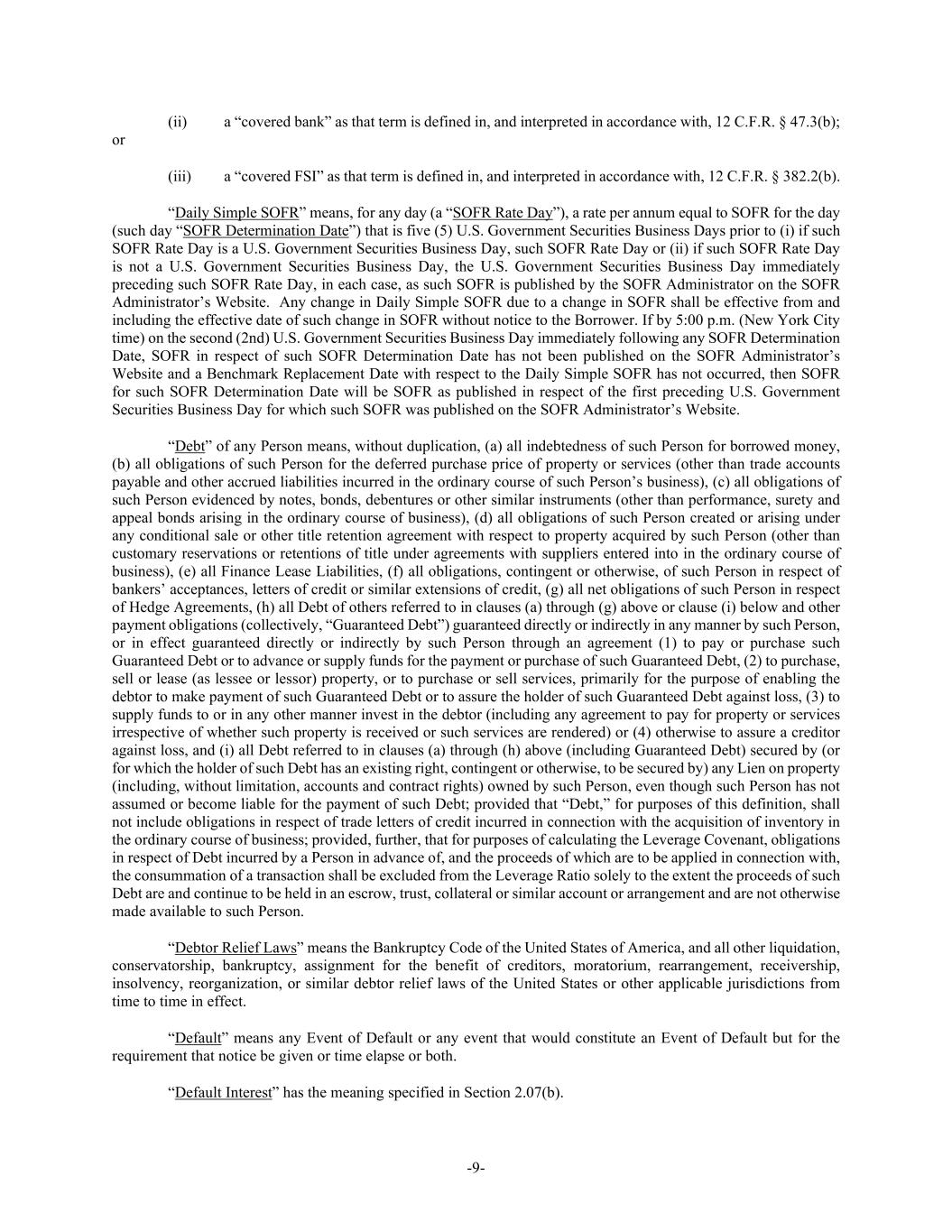 (ii) a “covered bank” as that term is defined in, and interpreted in accordance with, 12 C.F.R. § 47.3(b); or

(iii) a “covered FSI” as that term is defined in, and interpreted in accordance with, 12 C.F.R. § 382.2(b).

“Daily Simple SOFR” means, for any day (a “SOFR Rate Day”), a rate per annum equal to SOFR for the day (such day “SOFR Determination Date”) that is five (5) U.S. Government Securities Business Days prior to (i) if such SOFR Rate Day is a U.S. Government Securities Business Day, such SOFR Rate Day or (ii) if such SOFR Rate Day is not a U.S. Government Securities Business Day, the U.S. Government Securities Business Day immediately preceding such SOFR Rate Day, in each case, as such SOFR is published by the SOFR Administrator on the SOFR Administrator’s Website. Any change in Daily Simple SOFR due to a change in SOFR shall be effective from and including the effective date of such change in SOFR without notice to the Borrower. If by 5:00 p.m. (New York City time) on the second (2nd) U.S. Government Securities Business Day immediately following any SOFR Determination Date, SOFR in respect of such SOFR Determination Date has not been published on the SOFR Administrator’s Website and a Benchmark Replacement Date with respect to the Daily Simple SOFR has not occurred, then SOFR for such SOFR Determination Date will be SOFR as published in respect of the first preceding U.S. Government Securities Business Day for which such SOFR was published on the SOFR Administrator’s Website.

“Debt” of any Person means, without duplication, (a) all indebtedness of such Person for borrowed money, (b) all obligations of such Person for the deferred purchase price of property or services (other than trade accounts payable and other accrued liabilities incurred in the ordinary course of such Person’s business), (c) all obligations of such Person evidenced by notes, bonds, debentures or other similar instruments (other than performance, surety and appeal bonds arising in the ordinary course of business), (d) all obligations of such Person created or arising under any conditional sale or other title retention agreement with respect to property acquired by such Person (other than customary reservations or retentions of title under agreements with suppliers entered into in the ordinary course of business), (e) all Finance Lease Liabilities, (f) all obligations, contingent or otherwise, of such Person in respect of bankers’ acceptances, letters of credit or similar extensions of credit, (g) all net obligations of such Person in respect of Hedge Agreements, (h) all Debt of others referred to in clauses (a) through (g) above or clause (i) below and other payment obligations (collectively, “Guaranteed Debt”) guaranteed directly or indirectly in any manner by such Person, or in effect guaranteed directly or indirectly by such Person through an agreement (1) to pay or purchase such Guaranteed Debt or to advance or supply funds for the payment or purchase of such Guaranteed Debt, (2) to purchase, sell or lease (as lessee or lessor) property, or to purchase or sell services, primarily for the purpose of enabling the debtor to make payment of such Guaranteed Debt or to assure the holder of such Guaranteed Debt against loss, (3) to supply funds to or in any other manner invest in the debtor (including any agreement to pay for property or services irrespective of whether such property is received or such services are rendered) or (4) otherwise to assure a creditor against loss, and (i) all Debt referred to in clauses (a) through (h) above (including Guaranteed Debt) secured by (or for which the holder of such Debt has an existing right, contingent or otherwise, to be secured by) any Lien on property (including, without limitation, accounts and contract rights) owned by such Person, even though such Person has not assumed or become liable for the payment of such Debt; provided that “Debt,” for purposes of this definition, shall not include obligations in respect of trade letters of credit incurred in connection with the acquisition of inventory in the ordinary course of business; provided, further, that for purposes of calculating the Leverage Covenant, obligations in respect of Debt incurred by a Person in advance of, and the proceeds of which are to be applied in connection with, the consummation of a transaction shall be excluded from the Leverage Ratio solely to the extent the proceeds of such Debt are and continue to be held in an escrow, trust, collateral or similar account or arrangement and are not otherwise made available to such Person.

“Debtor Relief Laws” means the Bankruptcy Code of the United States of America, and all other liquidation, conservatorship, bankruptcy, assignment for the benefit of creditors, moratorium, rearrangement, receivership, insolvency, reorganization, or similar debtor relief laws of the United States or other applicable jurisdictions from time to time in effect.

“Default” means any Event of Default or any event that would constitute an Event of Default but for the requirement that notice be given or time elapse or both.

“Default Interest” has the meaning specified in Section 2.07(b).

-9-